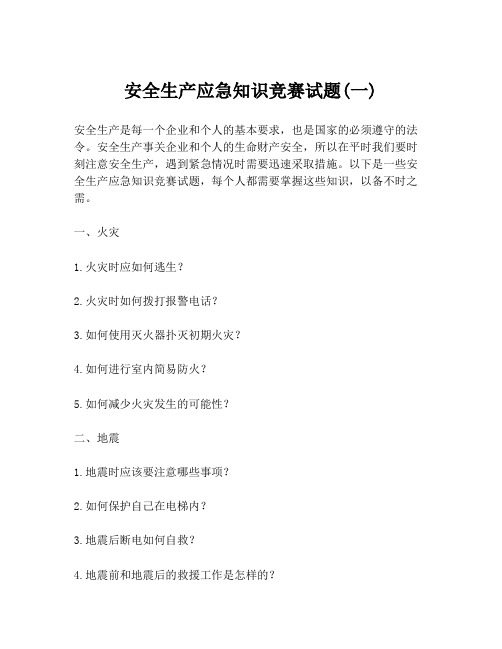 安全生产应急知识竞赛试题(一)

安全生产是每一个企业和个人的基本要求，也是国家的必须遵守的法令。安全生产事关企业和个人的生命财产安全，所以在平时我们要时刻注意安全生产，遇到紧急情况时需要迅速采取措施。以下是一些安全生产应急知识竞赛试题，每个人都需要掌握这些知识，以备不时之需。

一、火灾

1.火灾时应如何逃生？

2.火灾时如何拨打报警电话？

3.如何使用灭火器扑灭初期火灾？

4.如何进行室内简易防火？

5.如何减少火灾发生的可能性？

二、地震

1.地震时应该要注意哪些事项？

2.如何保护自己在电梯内？

3.地震后断电如何自救？

4.地震前和地震后的救援工作是怎样的？